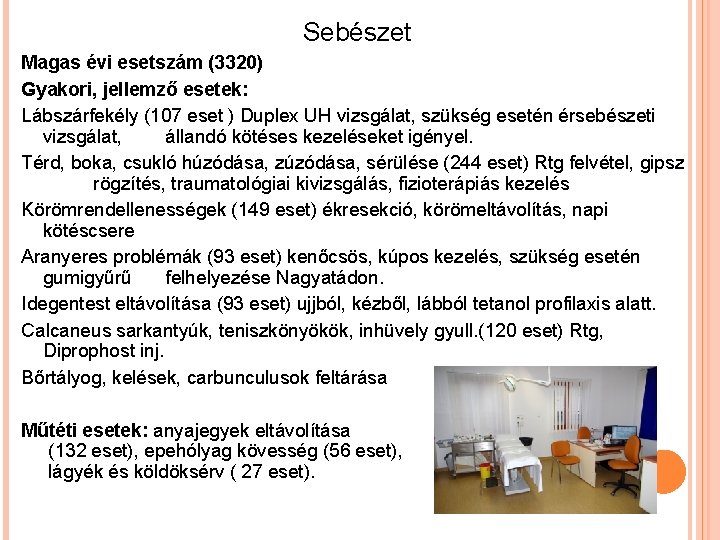 Sebészet

Magas évi esetszám (3320)

Gyakori, jellemző esetek:

Lábszárfekély (107 eset ) Duplex UH vizsgálat, szükség esetén érsebészeti vizsgálat, állandó kötéses kezeléseket igényel.

Térd, boka, csukló húzódása, zúzódása, sérülése (244 eset) Rtg felvétel, gipsz rögzítés, traumatológiai kivizsgálás, fizioterápiás kezelés

Körömrendellenességek (149 eset) ékresekció, körömeltávolítás, napi kötéscsere

Aranyeres problémák (93 eset) kenőcsös, kúpos kezelés, szükség esetén gumigyűrű felhelyezése Nagyatádon.

Idegentest eltávolítása (93 eset) ujjból, kézből, lábból tetanol profilaxis alatt.

Calcaneus sarkantyúk, teniszkönyökök, inhüvely gyull.(120 eset) Rtg, Diprophost inj.

Bőrtályog, kelések, carbunculusok feltárása

Műtéti esetek: anyajegyek eltávolítása (132 eset), epehólyag kövesség (56 eset), lágyék és köldöksérv ( 27 eset).